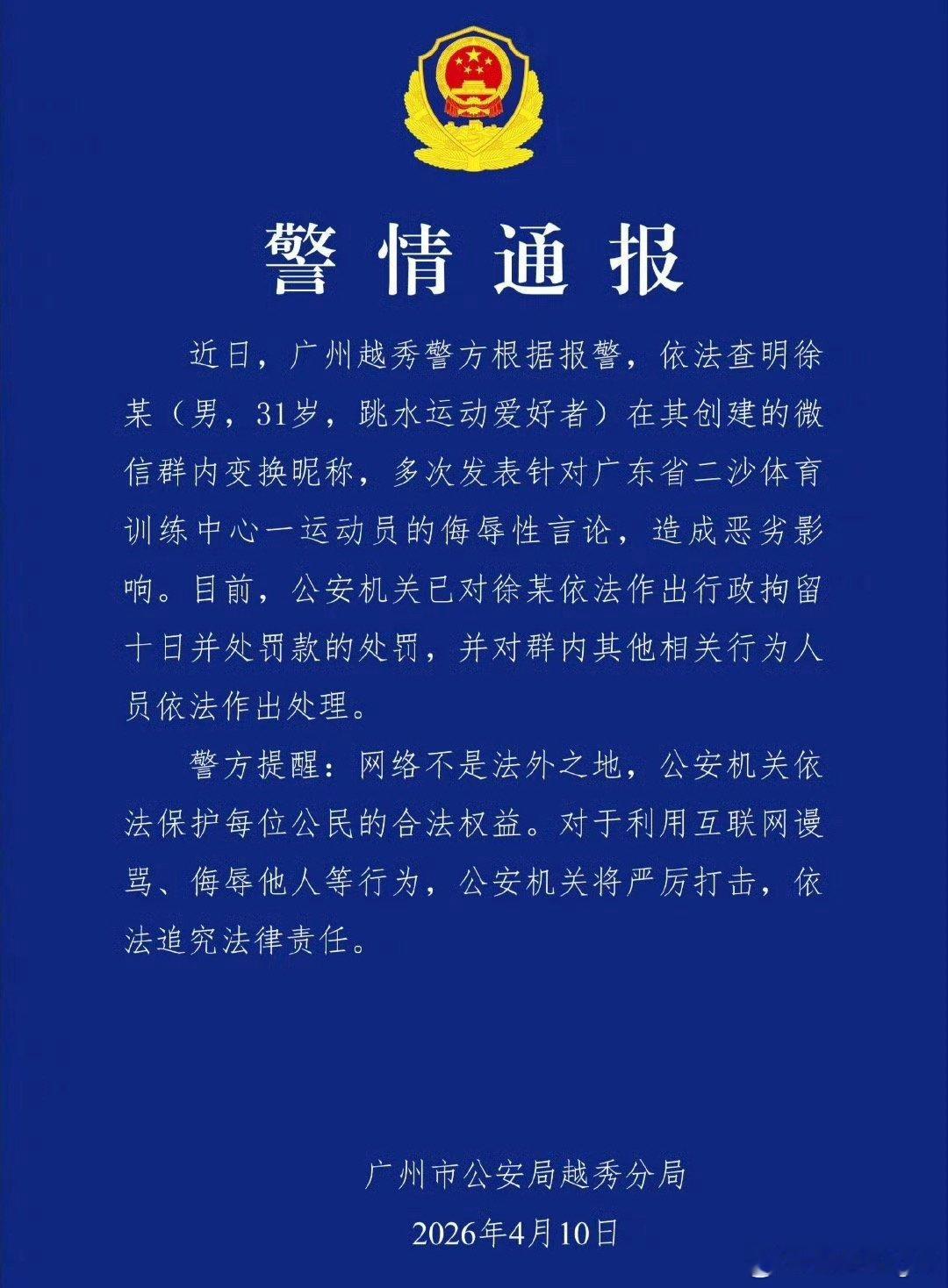 警情通报

近日，广州越秀警方根据报警，依法查明徐某（男，31岁，跳水运动爱好者）在其创建的微信群内变换昵称，多次发表针对广东省二沙体育训练中心一运动员的侮辱性言论，造成恶劣影响。目前，公安机关已对徐某依法作出行政拘留十日并处罚款的处罚，并对群内其他相关行为人员依法作出处理。

警方提醒：网络不是法外之地，公安机关依法保护每位公民的合法权益。对于利用互联网谩骂、侮辱他人等行为，公安机关将严厉打击，依法追究法律责任。

广州市公安局越秀分局
2026年4月10日